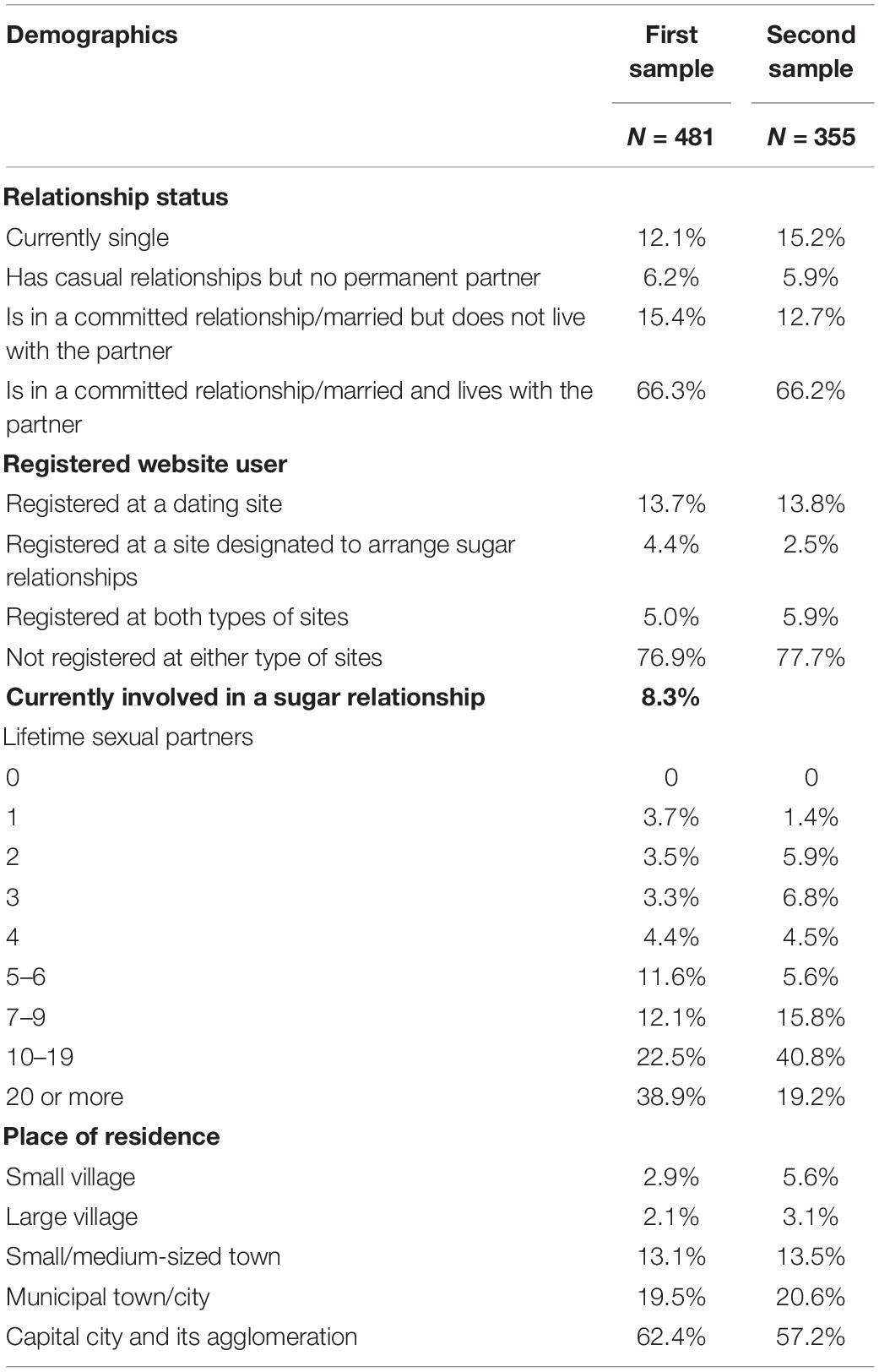 | Demographics | First sample | Second sample |
|---|---|---|
| | N = 481 | N = 355 |
| **Relationship status** | | |
| Currently single | 12.1% | 15.2% |
| Has casual relationships but no permanent partner | 6.2% | 5.9% |
| Is in a committed relationship/married but does not live with the partner | 15.4% | 12.7% |
| Is in a committed relationship/married and lives with the partner | 66.3% | 66.2% |
| **Registered website user** | | |
| Registered at a dating site | 13.7% | 13.8% |
| Registered at a site designated to arrange sugar relationships | 4.4% | 2.5% |
| Registered at both types of sites | 5.0% | 5.9% |
| Not registered at either type of sites | 76.9% | 77.7% |
| **Currently involved in a sugar relationship** | **8.3%** | |
| Lifetime sexual partners | | |
| 0 | 0 | 0 |
| 1 | 3.7% | 1.4% |
| 2 | 3.5% | 5.9% |
| 3 | 3.3% | 6.8% |
| 4 | 4.4% | 4.5% |
| 5–6 | 11.6% | 5.6% |
| 7–9 | 12.1% | 15.8% |
| 10–19 | 22.5% | 40.8% |
| 20 or more | 38.9% | 19.2% |
| **Place of residence** | | |
| Small village | 2.9% | 5.6% |
| Large village | 2.1% | 3.1% |
| Small/medium-sized town | 13.1% | 13.5% |
| Municipal town/city | 19.5% | 20.6% |
| Capital city and its agglomeration | 62.4% | 57.2% |